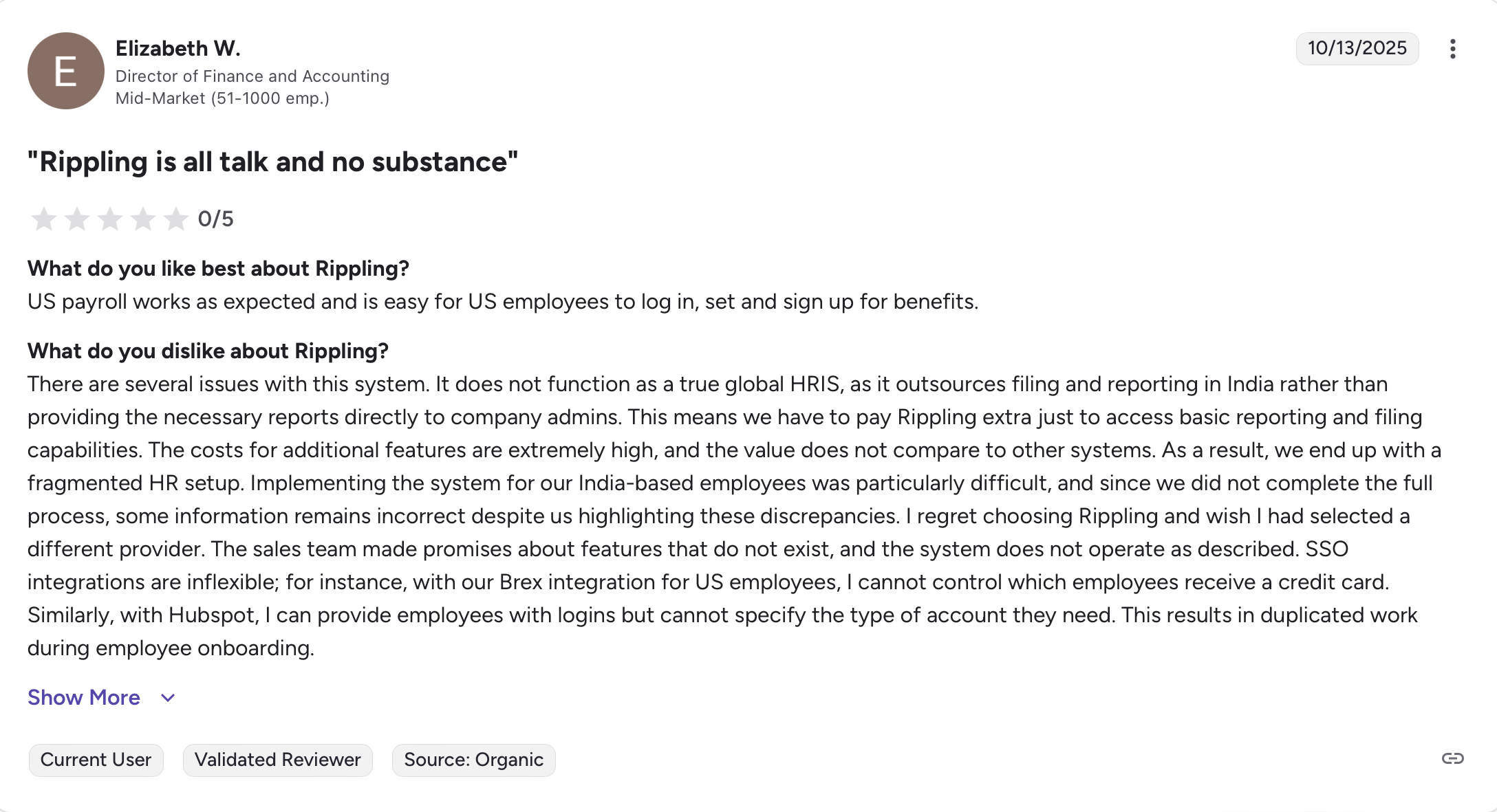 E

Elizabeth W.
Director of Finance and Accounting
Mid-Market (51-1000 emp.)

10/13/2025

"Rippling is all talk and no substance"

0/5

What do you like best about Rippling?
US payroll works as expected and is easy for US employees to log in, set and sign up for benefits.

What do you dislike about Rippling?
There are several issues with this system. It does not function as a true global HRIS, as it outsources filing and reporting in India rather than providing the necessary reports directly to company admins. This means we have to pay Rippling extra just to access basic reporting and filing capabilities. The costs for additional features are extremely high, and the value does not compare to other systems. As a result, we end up with a fragmented HR setup. Implementing the system for our India-based employees was particularly difficult, and since we did not complete the full process, some information remains incorrect despite us highlighting these discrepancies. I regret choosing Rippling and wish I had selected a different provider. The sales team made promises about features that do not exist, and the system does not operate as described. SSO integrations are inflexible; for instance, with our Brex integration for US employees, I cannot control which employees receive a credit card. Similarly, with Hubspot, I can provide employees with logins but cannot specify the type of account they need. This results in duplicated work during employee onboarding.

Show More

Current User
Validated Reviewer
Source: Organic